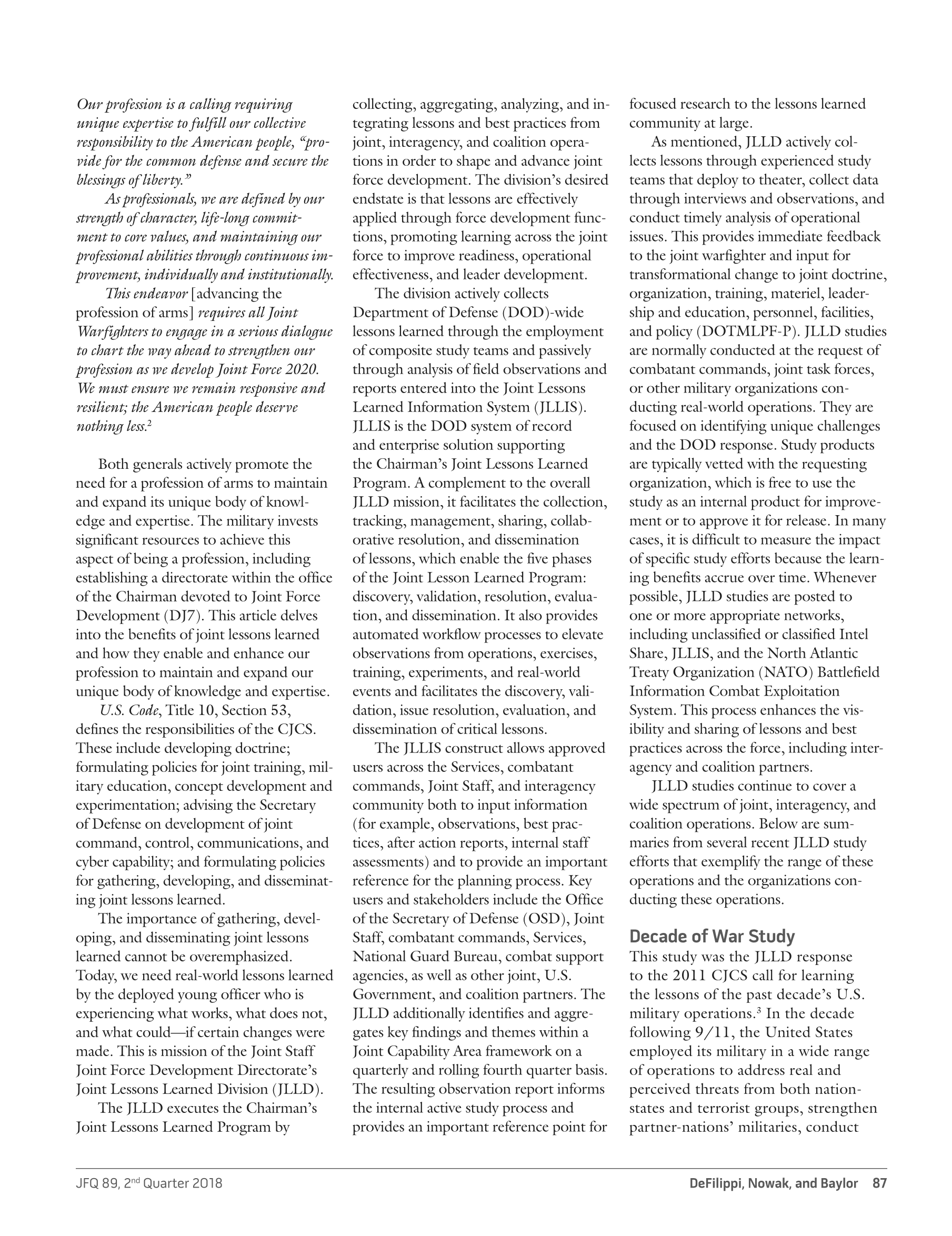 Our profession is a calling requiring unique expertise to fulfill our collective responsibility to the American people, "provide for the common defense and secure the blessings of liberty."

As professionals, we are defined by our strength of character, life-long commitment to core values, and maintaining our professional abilities through continuous improvement, individually and institutionally.

This endeavor [advancing the profession of arms] requires all Joint Warfighters to engage in a serious dialogue to chart the way ahead to strengthen our profession as we develop Joint Force 2020. We must ensure we remain responsive and resilient; the American people deserve nothing less.$^2$

Both generals actively promote the need for a profession of arms to maintain and expand its unique body of knowledge and expertise. The military invests significant resources to achieve this aspect of being a profession, including establishing a directorate within the office of the Chairman devoted to Joint Force Development (DJ7). This article delves into the benefits of joint lessons learned and how they enable and enhance our profession to maintain and expand our unique body of knowledge and expertise.

U.S. Code, Title 10, Section 53, defines the responsibilities of the CJCS. These include developing doctrine; formulating policies for joint training, military education, concept development and experimentation; advising the Secretary of Defense on development of joint command, control, communications, and cyber capability; and formulating policies for gathering, developing, and disseminating joint lessons learned.

The importance of gathering, developing, and disseminating joint lessons learned cannot be overemphasized. Today, we need real-world lessons learned by the deployed young officer who is experiencing what works, what does not, and what could—if certain changes were made. This is mission of the Joint Staff Joint Force Development Directorate's Joint Lessons Learned Division (JLLD).

The JLLD executes the Chairman's Joint Lessons Learned Program by collecting, aggregating, analyzing, and integrating lessons and best practices from joint, interagency, and coalition operations in order to shape and advance joint force development. The division's desired endstate is that lessons are effectively applied through force development functions, promoting learning across the joint force to improve readiness, operational effectiveness, and leader development.

The division actively collects Department of Defense (DOD)-wide lessons learned through the employment of composite study teams and passively through analysis of field observations and reports entered into the Joint Lessons Learned Information System (JLLIS). JLLIS is the DOD system of record and enterprise solution supporting the Chairman's Joint Lessons Learned Program. A complement to the overall JLLD mission, it facilitates the collection, tracking, management, sharing, collaborative resolution, and dissemination of lessons, which enable the five phases of the Joint Lesson Learned Program: discovery, validation, resolution, evaluation, and dissemination. It also provides automated workflow processes to elevate observations from operations, exercises, training, experiments, and real-world events and facilitates the discovery, validation, issue resolution, evaluation, and dissemination of critical lessons.

The JLLIS construct allows approved users across the Services, combatant commands, Joint Staff, and interagency community both to input information (for example, observations, best practices, after action reports, internal staff assessments) and to provide an important reference for the planning process. Key users and stakeholders include the Office of the Secretary of Defense (OSD), Joint Staff, combatant commands, Services, National Guard Bureau, combat support agencies, as well as other joint, U.S. Government, and coalition partners. The JLLD additionally identifies and aggregates key findings and themes within a Joint Capability Area framework on a quarterly and rolling fourth quarter basis. The resulting observation report informs the internal active study process and provides an important reference point for focused research to the lessons learned community at large.

As mentioned, JLLD actively collects lessons through experienced study teams that deploy to theater, collect data through interviews and observations, and conduct timely analysis of operational issues. This provides immediate feedback to the joint warfighter and input for transformational change to joint doctrine, organization, training, materiel, leadership and education, personnel, facilities, and policy (DOTMLPF-P). JLLD studies are normally conducted at the request of combatant commands, joint task forces, or other military organizations conducting real-world operations. They are focused on identifying unique challenges and the DOD response. Study products are typically vetted with the requesting organization, which is free to use the study as an internal product for improvement or to approve it for release. In many cases, it is difficult to measure the impact of specific study efforts because the learning benefits accrue over time. Whenever possible, JLLD studies are posted to one or more appropriate networks, including unclassified or classified Intel Share, JLLIS, and the North Atlantic Treaty Organization (NATO) Battlefield Information Combat Exploitation System. This process enhances the visibility and sharing of lessons and best practices across the force, including interagency and coalition partners.

JLLD studies continue to cover a wide spectrum of joint, interagency, and coalition operations. Below are summaries from several recent JLLD study efforts that exemplify the range of these operations and the organizations conducting these operations.

Decade of War Study
This study was the JLLD response to the 2011 CJCS call for learning the lessons of the past decade's U.S. military operations.$^3$ In the decade following 9/11, the United States employed its military in a wide range of operations to address real and perceived threats from both nation-states and terrorist groups, strengthen partner-nations' militaries, conduct

JFQ 89, 2$^{nd}$ Quarter 2018

DeFilippi, Nowak, and Baylor 87